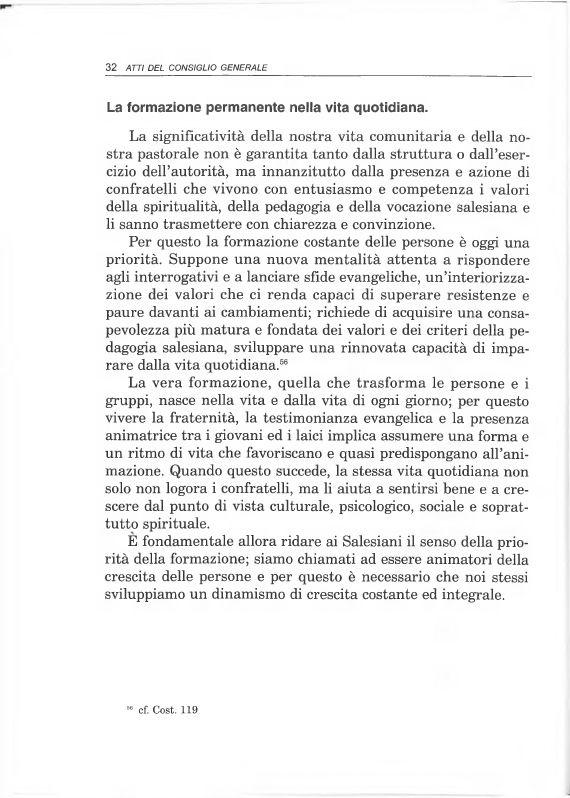 32 ATTI DEL CONSIGLIO GENERALE

La formazione permanente nella vita quotidiana.

La significatività della nostra vita comunitaria e della nostra pastorale non è garantita tanto dalla struttura o dall'esercizio dell'autorità, ma innanzitutto dalla presenza e azione di confratelli che vivono con entusiasmo e competenza i valori della spiritualità, della pedagogia e della vocazione salesiana e li sanno trasmettere con chiarezza e convinzione.

Per questo la formazione costante delle persone è oggi una priorità. Suppone una nuova mentalità attenta a rispondere agli interrogativi e a lanciare sfide evangeliche, un'interiorizzazione dei valori che ci renda capaci di superare resistenze e paure davanti ai cambiamenti; richiede di acquisire una consapevolezza più matura e fondata dei valori e dei criteri della pedagogia salesiana, sviluppare una rinnovata capacità di imparare dalla vita quotidiana.$^{56}$

La vera formazione, quella che trasforma le persone e i gruppi, nasce nella vita e dalla vita di ogni giorno; per questo vivere la fraternità, la testimonianza evangelica e la presenza animatrice tra i giovani ed i laici implica assumere una forma e un ritmo di vita che favoriscano e quasi predispongano all'animazione. Quando questo succede, la stessa vita quotidiana non solo non logora i confratelli, ma li aiuta a sentirsi bene e a crescere dal punto di vista culturale, psicologico, sociale e soprattutto spirituale.

È fondamentale allora ridare ai Salesiani il senso della priorità della formazione; siamo chiamati ad essere animatori della crescita delle persone e per questo è necessario che noi stessi sviluppiamo un dinamismo di crescita costante ed integrale.

$^{56}$ cf. Cost. 119